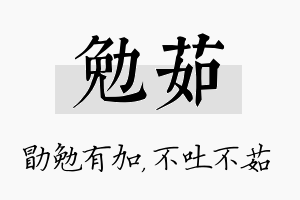 勉茹

勖勉有加，不吐不茹